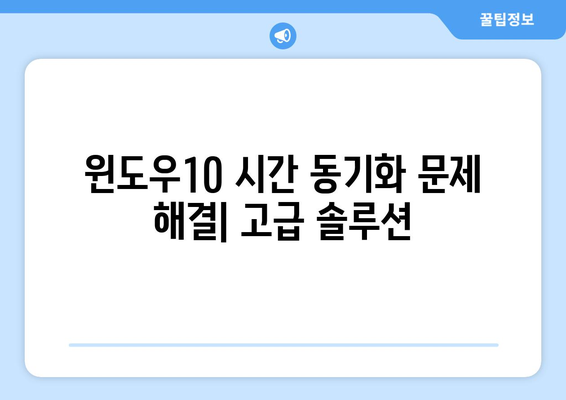 꿀팁정보

윈도우10 시간 동기화 문제 해결| 고급 솔루션